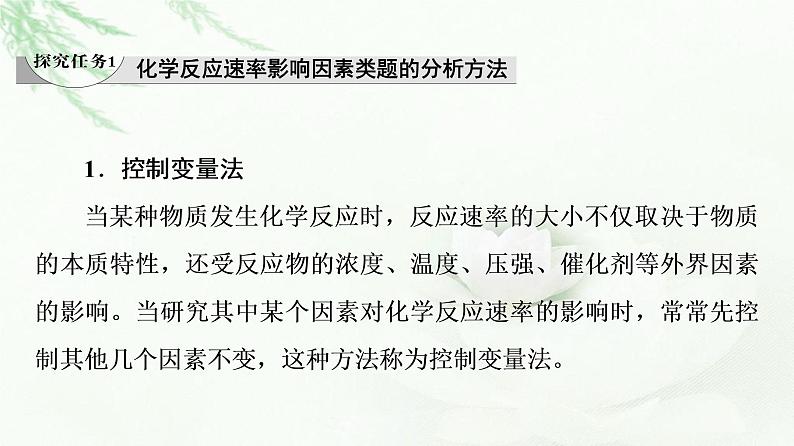 探究任务1 化学反应速率影响因素类题的分析方法

1.控制变量法

当某种物质发生化学反应时，反应速率的大小不仅取决于物质的本质特性，还受反应物的浓度、温度、压强、催化剂等外界因素的影响。当研究其中某个因素对化学反应速率的影响时，常常先控制其他几个因素不变，这种方法称为控制变量法。